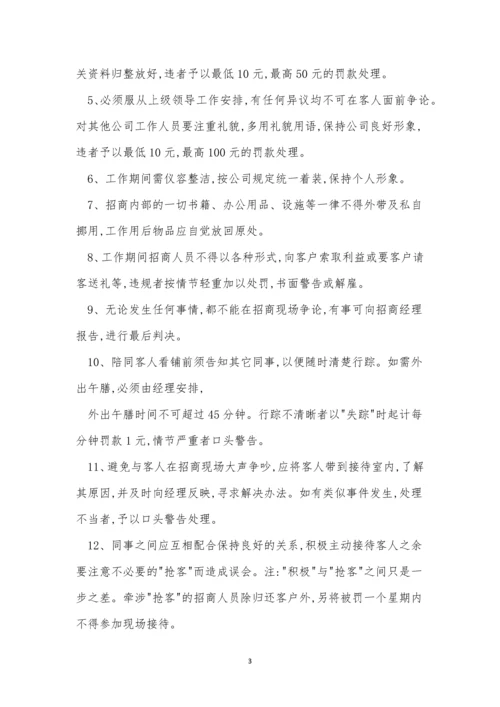 关资料归整放好,违者予以最低10元,最高50元的罚款处理。

5、必须服从上级领导工作安排,有任何异议均不可在客人面前争论。对其他公司工作人员要注重礼貌,多用礼貌用语,保持公司良好形象,违者予以最低10元,最高100元的罚款处理。

6、工作期间需仪容整洁,按公司规定统一着装,保持个人形象。

7、招商内部的一切书籍、办公用品、设施等一律不得外带及私自挪用,工作用后物品应自觉放回原处。

8、工作期间招商人员不得以各种形式,向客户索取利益或要客户请客送礼等,违规者按情节轻重加以处罚,书面警告或解雇。

9、无论发生任何事情,都不能在招商现场争论,有事可向招商经理报告,进行最后判决。

10、陪同客人看铺前须告知其它同事,以便随时清楚行踪。如需外出午膳,必须由经理安排,

外出午膳时间不可超过45分钟。行踪不清晰者以"失踪"时起计每分钟罚款1元,情节严重者口头警告。

11、避免与客人在招商现场大声争吵,应将客人带到接待室内,了解其原因,并及时向经理反映,寻求解决办法。如有类似事件发生,处理不当者,予以口头警告处理。

12、同事之间应互相配合保持良好的关系,积极主动接待客人之余要注意不必要的"抢客"而造成误会。注:"积极"与"抢客"之间只是一步之差。牵涉"抢客"的招商人员除归还客户外,另将被罚一个星期内不得参加现场接待。

3